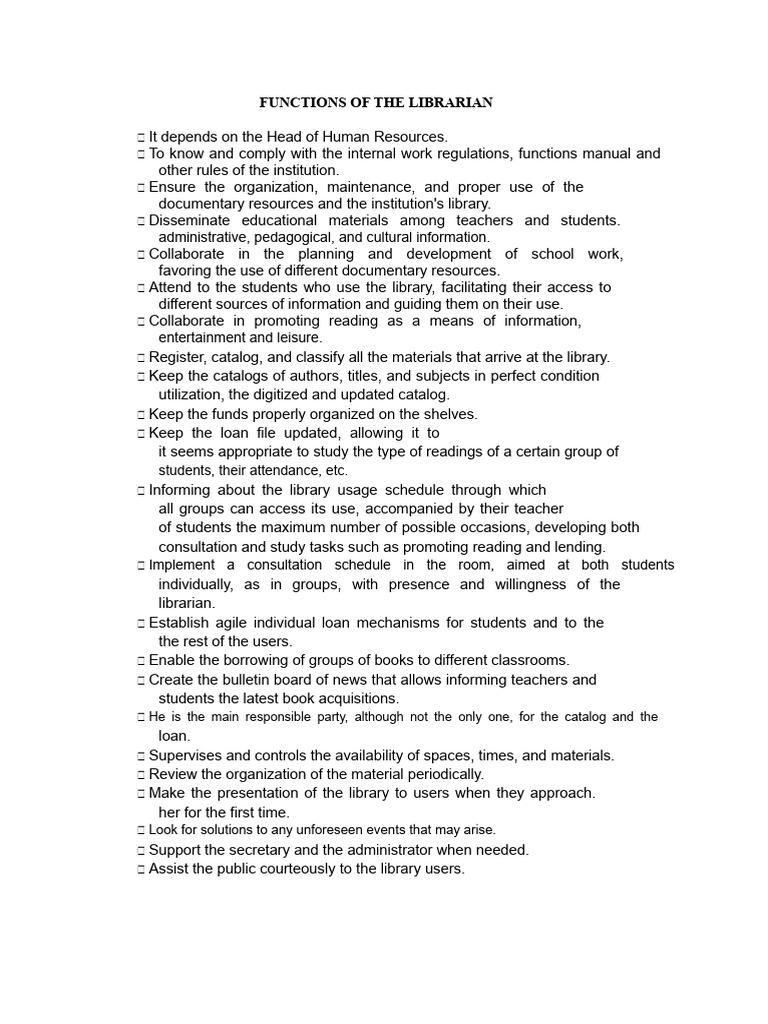 FUNCTIONS OF THE LIBRARIAN

□ It depends on the Head of Human Resources.
□ To know and comply with the internal work regulations, functions manual and other rules of the institution.
□ Ensure the organization, maintenance, and proper use of the documentary resources and the institution's library.
□ Disseminate educational materials among teachers and students. administrative, pedagogical, and cultural information.
□ Collaborate in the planning and development of school work, favoring the use of different documentary resources.
□ Attend to the students who use the library, facilitating their access to different sources of information and guiding them on their use.
□ Collaborate in promoting reading as a means of information, entertainment and leisure.
□ Register, catalog, and classify all the materials that arrive at the library.
□ Keep the catalogs of authors, titles, and subjects in perfect condition utilization, the digitized and updated catalog.
□ Keep the funds properly organized on the shelves.
□ Keep the loan file updated, allowing it to it seems appropriate to study the type of readings of a certain group of students, their attendance, etc.
□ Informing about the library usage schedule through which all groups can access its use, accompanied by their teacher of students the maximum number of possible occasions, developing both consultation and study tasks such as promoting reading and lending.
□ Implement a consultation schedule in the room, aimed at both students individually, as in groups, with presence and willingness of the librarian.
□ Establish agile individual loan mechanisms for students and to the the rest of the users.
□ Enable the borrowing of groups of books to different classrooms.
□ Create the bulletin board of news that allows informing teachers and students the latest book acquisitions.
□ He is the main responsible party, although not the only one, for the catalog and the loan.
□ Supervises and controls the availability of spaces, times, and materials.
□ Review the organization of the material periodically.
□ Make the presentation of the library to users when they approach. her for the first time.
□ Look for solutions to any unforeseen events that may arise.
□ Support the secretary and the administrator when needed.
□ Assist the public courteously to the library users.